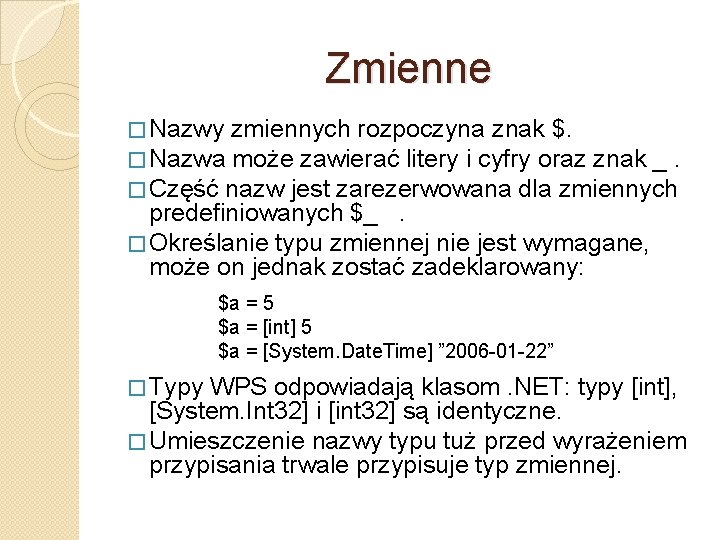 Zmienne

□ Nazwy zmiennych rozpoczyna znak $.

□ Nazwa może zawierać litery i cyfry oraz znak _ .

□ Część nazw jest zarezerwowana dla zmiennych predefiniowanych $_ .

□ Określanie typu zmiennej nie jest wymagane, może on jednak zostać zadeklarowany:

$a = 5
$a = [int] 5
$a = [System.DateTime] ”2006-01-22”

□ Typy WPS odpowiadają klasom .NET: typy [int], [System.Int32] i [int32] są identyczne.

□ Umieszczenie nazwy typu tuż przed wyrażeniem przypisania trwale przypisuje typ zmiennej.